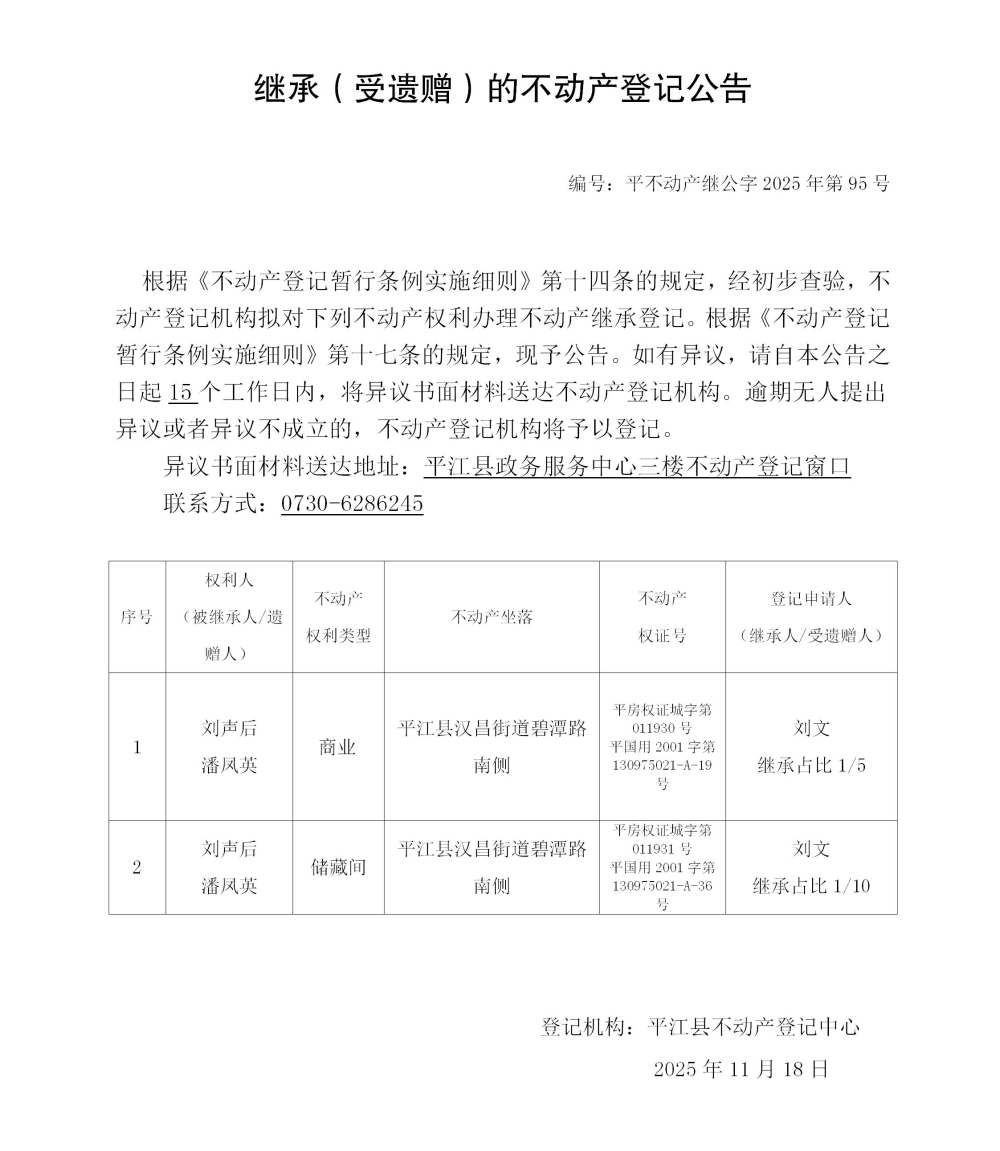 继承（受遗赠）的不动产登记公告

编号：平不动产继公字 2025 年第 95 号

根据《不动产登记暂行条例实施细则》第十四条的规定，经初步查验，不动产登记机构拟对下列不动产权利办理不动产继承登记。根据《不动产登记暂行条例实施细则》第十七条的规定，现予公告。如有异议，请自本公告之日起 15 个工作日内，将异议书面材料送达不动产登记机构。逾期无人提出异议或者异议不成立的，不动产登记机构将予以登记。

异议书面材料送达地址：平江县政务服务中心三楼不动产登记窗口

联系方式：0730-6286245

| 序号 | 权利人（被继承人/遗赠人） | 不动产权利类型 | 不动产坐落 | 不动产权证号 | 登记申请人（继承人/受遗赠人） |
|---|---|---|---|---|---|
| 1 | 刘声后 潘凤英 | 商业 | 平江县汉昌街道碧潭路南侧 | 平房权证城字第 011930 号 平国用 2001 字第 130975021-A-19 号 | 刘文 继承占比 1/5 |
| 2 | 刘声后 潘凤英 | 储藏间 | 平江县汉昌街道碧潭路南侧 | 平房权证城字第 011931 号 平国用 2001 字第 130975021-A-36 号 | 刘文 继承占比 1/10 |

登记机构：平江县不动产登记中心

2025 年 11 月 18 日